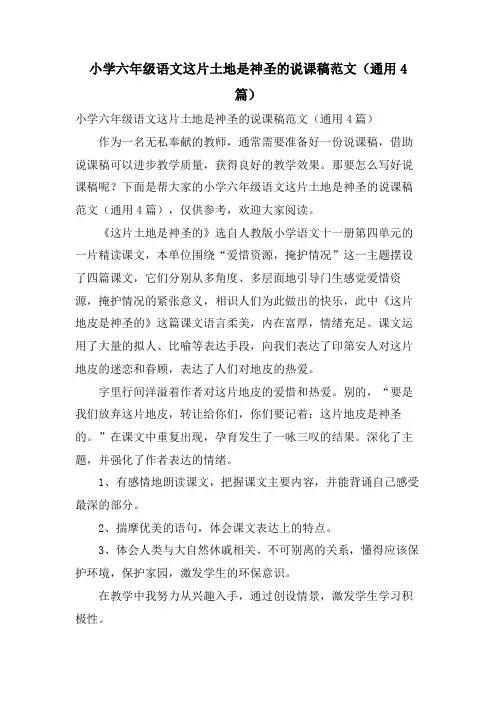 小学六年级语文这片土地是神圣的说课稿范文（通用 4 篇）

小学六年级语文这片土地是神圣的说课稿范文（通用 4 篇）

作为一名无私奉献的教师，通常需要准备好一份说课稿，借助说课稿可以进步教学质量，获得良好的教学效果。那要怎么写好说课稿呢？下面是帮大家的小学六年级语文这片土地是神圣的说课稿范文（通用 4 篇），仅供参考，欢迎大家阅读。

《这片土地是神圣的》选自人教版小学语文十一册第四单元的一片精读课文，本单位围绕“爱惜资源，掩护情况”这一主题摆设了四篇课文，它们分别从多角度、多层面地引导门生感觉爱惜资源，掩护情况的紧张意义，相识人们为此做出的快乐，此中《这片地皮是神圣的》这篇课文语言柔美，内在富厚，情绪充足。课文运用了大量的拟人、比喻等表达手段，向我们表达了印第安人对这片地皮的迷恋和眷顾，表达了人们对地皮的热爱。

字里行间洋溢着作者对这片地皮的爱惜和热爱。别的，“要是我们放弃这片地皮，转让给你们，你们要记着：这片地皮是神圣的。”在课文中重复出现，孕育发生了一咏三叹的结果。深化了主题，并强化了作者表达的情绪。

1、有感情地朗读课文，把握课文主要内容，并能背诵自己感受最深的部分。

2、揣摩优美的语句，体会课文表达上的特点。

3、体会人类与大自然休戚相关、不可别离的关系，懂得应该保护环境，保护家园，激发学生的环保意识。

在教学中我努力从兴趣入手，通过创设情景，激发学生学习积极性。